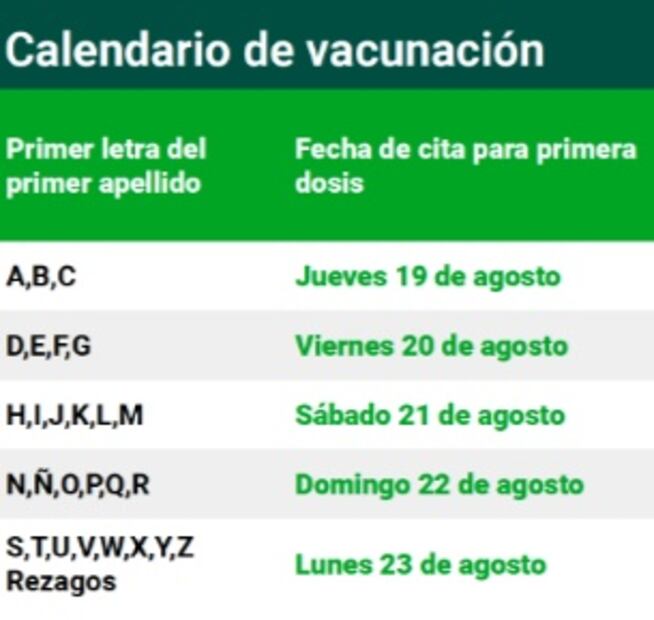 Calendario de vacunación

| Primer letra del primer apellido | Fecha de cita para primera dosis |
|---|---|
| A,B,C | Jueves 19 de agosto |
| D,E,F,G | Viernes 20 de agosto |
| H,I,J,K,L,M | Sábado 21 de agosto |
| N,Ñ,O,P,Q,R | Domingo 22 de agosto |
| S,T,U,V,W,X,Y,Z Rezagos | Lunes 23 de agosto |